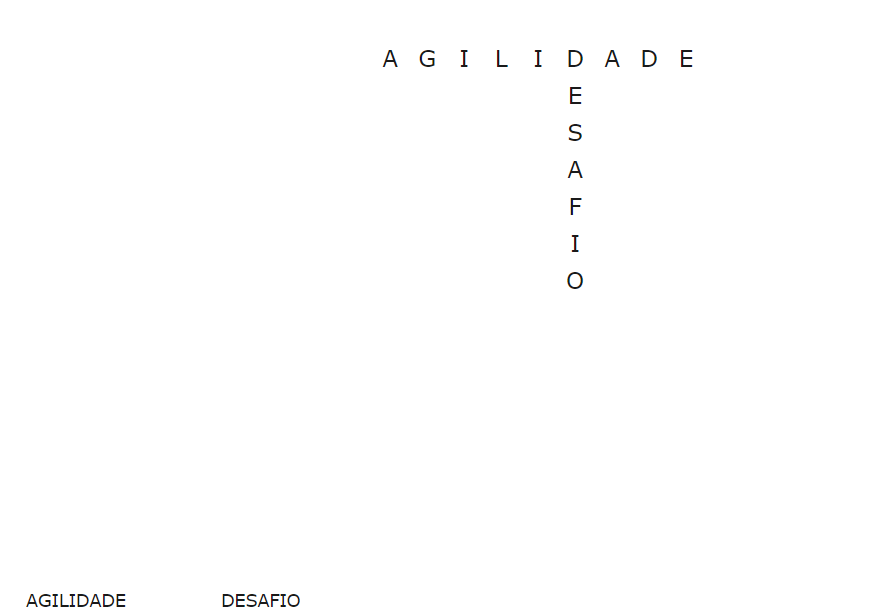 A G I L I D A D E
E
S
A
F
I
O

AGILIDADE DESAFIO